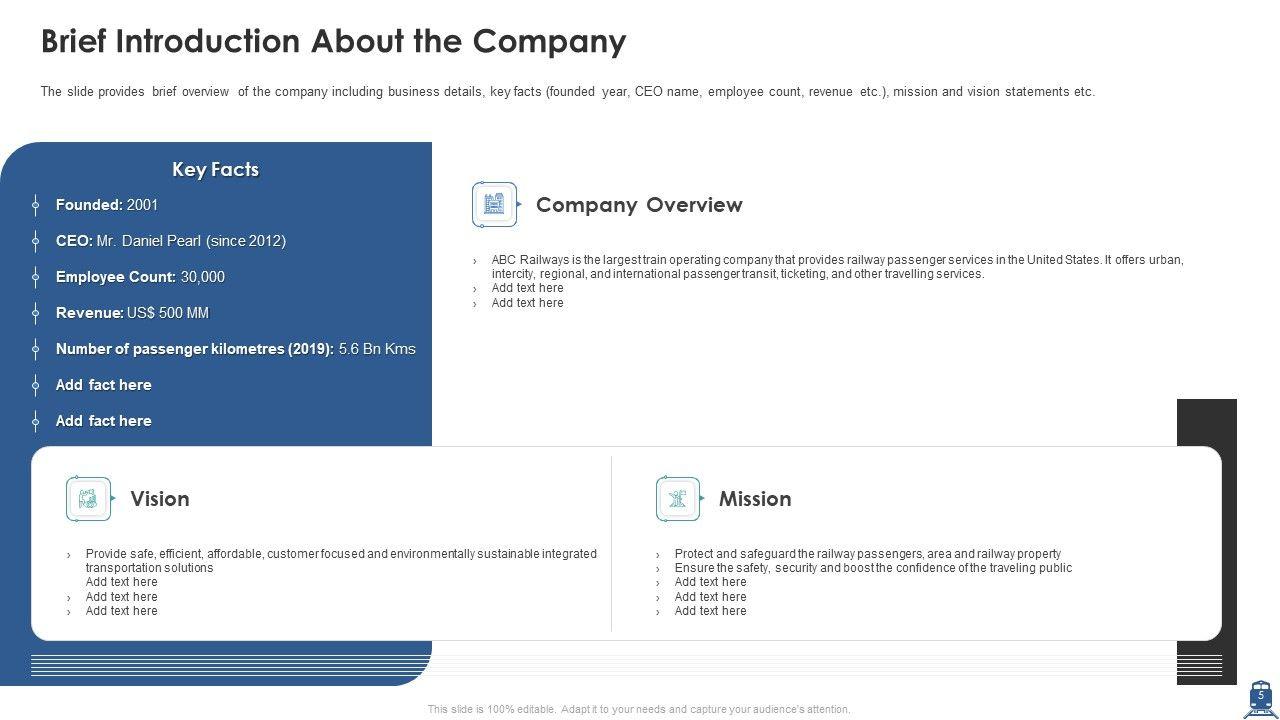 Brief Introduction About the Company

The slide provides brief overview of the company including business details, key facts (founded year, CEO name, employee count, revenue etc.), mission and vision statements etc.

Key Facts

Founded: 2001

CEO: Mr. Daniel Pearl (since 2012)

Employee Count: 30,000

Revenue: US$ 500 MM

Number of passenger kilometres (2019): 5.6 Bn Kms

Add fact here

Add fact here

Company Overview

› ABC Railways is the largest train operating company that provides railway passenger services in the United States. It offers urban, intercity, regional, and international passenger transit, ticketing, and other travelling services.
› Add text here
› Add text here

Vision

› Provide safe, efficient, affordable, customer focused and environmentally sustainable integrated transportation solutions
Add text here
› Add text here
› Add text here

Mission

› Protect and safeguard the railway passengers, area and railway property
› Ensure the safety, security and boost the confidence of the traveling public
› Add text here
› Add text here
› Add text here

This slide is 100% editable. Adapt it to your needs and capture your audience's attention.

5